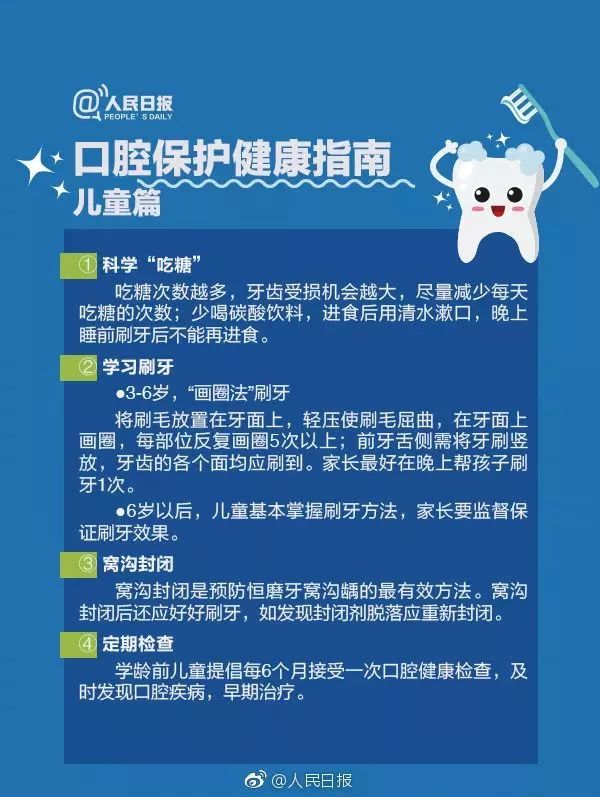 @人民日报
PEOPLE'S DAILY

口腔保护健康指南
儿童篇

① 科学“吃糖”

吃糖次数越多，牙齿受损机会越大，尽量减少每天吃糖的次数；少喝碳酸饮料，进食后用清水漱口，晚上睡前刷牙后不能再进食。

② 学习刷牙

• 3-6岁，“画圈法”刷牙

将刷毛放置在牙面上，轻压使刷毛屈曲，在牙面上画圈，每部位反复画圈5次以上；前牙舌侧需将牙刷竖放，牙齿的各个面均应刷到。家长最好在晚上帮孩子刷牙1次。

• 6岁以后，儿童基本掌握刷牙方法，家长要监督保证刷牙效果。

③ 窝沟封闭

窝沟封闭是预防恒磨牙窝沟龋的最有效方法。窝沟封闭后还应好好刷牙，如发现封闭剂脱落应重新封闭。

④ 定期检查

学龄前儿童提倡每6个月接受一次口腔健康检查，及时发现口腔疾病，早期治疗。

@人民日报